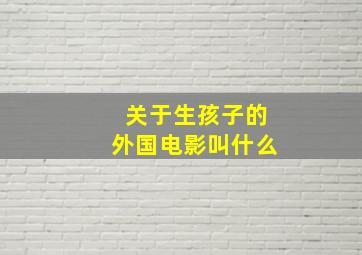 关于生孩子的
外国电影叫什么